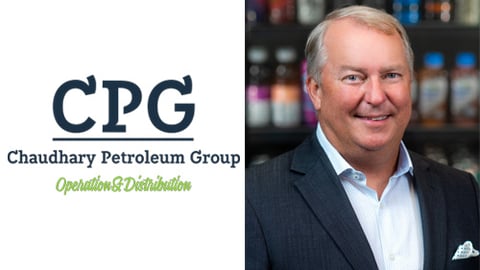 CPG
Chaudhary Petroleum Group
Operation & Distribution